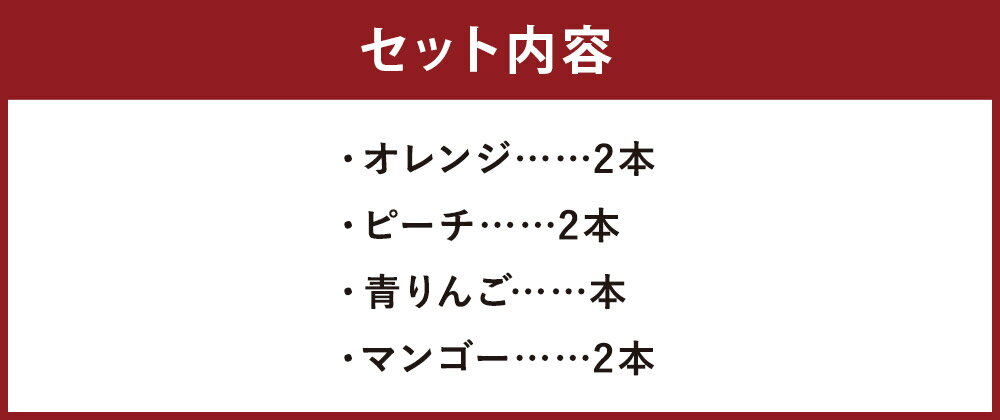 セット内容

・オレンジ……2本

・ピーチ……2本

・青りんご……本

・マンゴー……2本